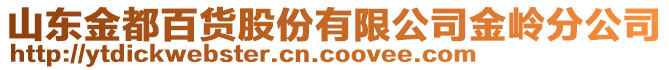 山东金都百货股份有限公司金岭分公司
http://ytdickwebster.cn.coovee.com